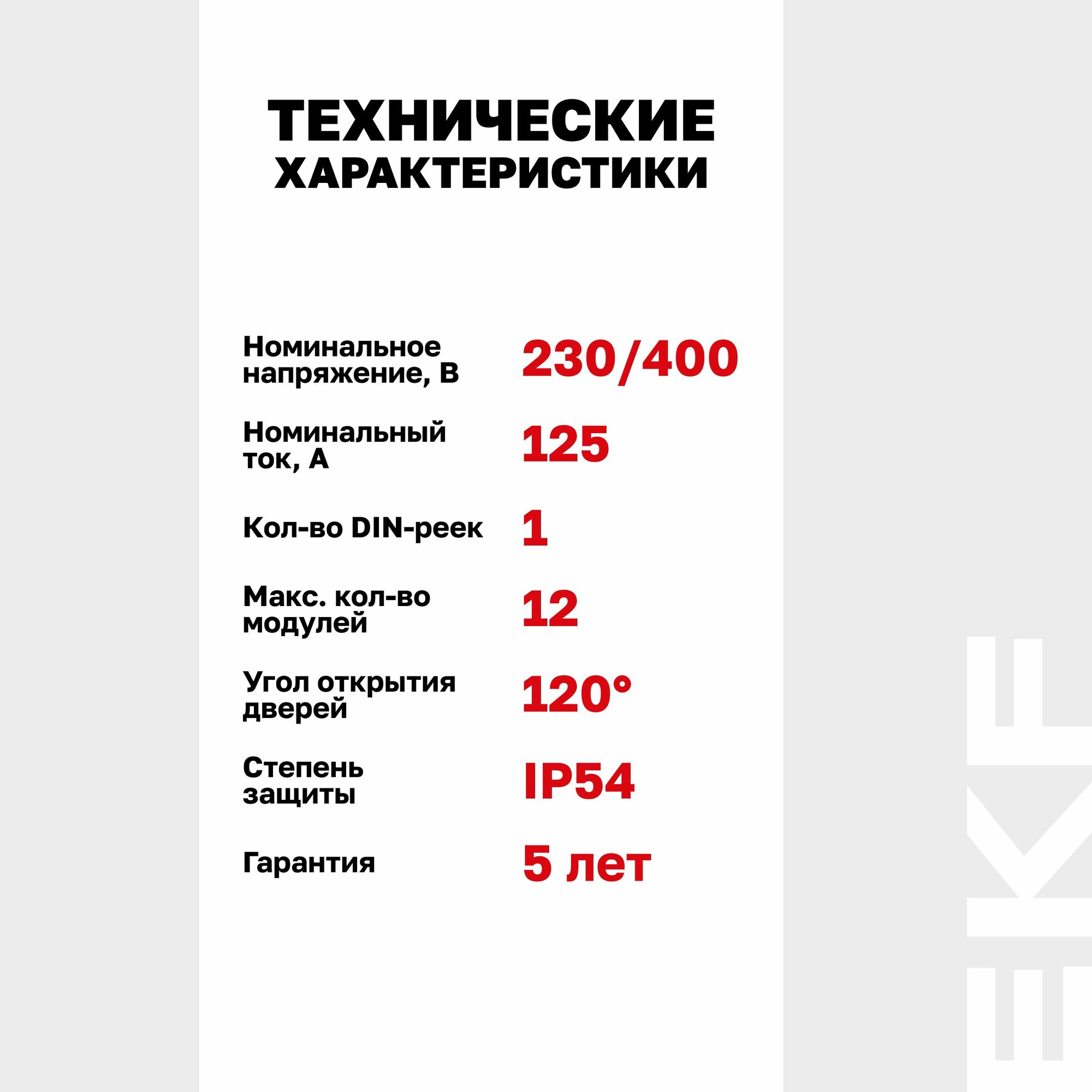 ТЕХНИЧЕСКИЕ ХАРАКТЕРИСТИКИ

Номинальное напряжение, В
230/400

Номинальный ток, А
125

Кол-во DIN-реек
1

Макс. кол-во модулей
12

Угол открытия дверей
120°

Степень защиты
IP54

Гарантия
5 лет

EKF